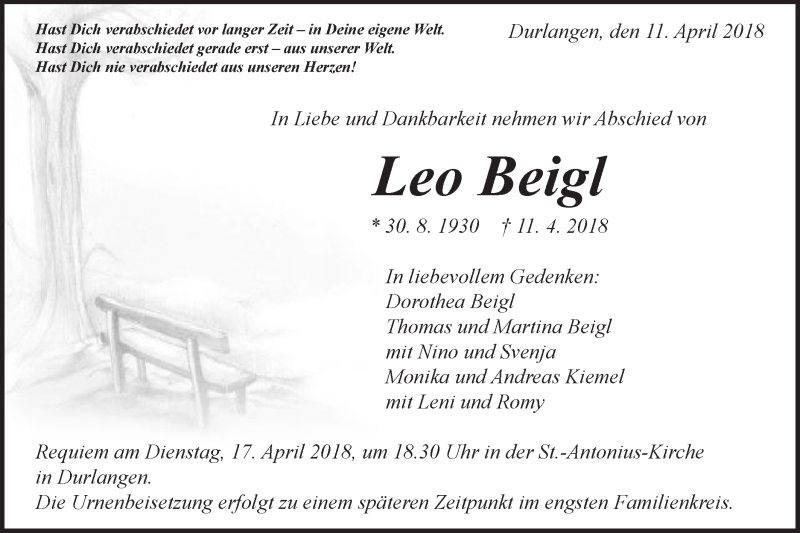 Hast Dich verabschiedet vor langer Zeit – in Deine eigene Welt.
Hast Dich verabschiedet gerade erst – aus unserer Welt.
Hast Dich nie verabschiedet aus unseren Herzen!

Durlangen, den 11. April 2018

In Liebe und Dankbarkeit nehmen wir Abschied von

Leo Beigl

* 30. 8. 1930 † 11. 4. 2018

In liebevollem Gedenken:
Dorothea Beigl
Thomas und Martina Beigl
mit Nino und Svenja
Monika und Andreas Kiemel
mit Leni und Romy

Requiem am Dienstag, 17. April 2018, um 18.30 Uhr in der St.-Antonius-Kirche in Durlangen.
Die Urnenbeisetzung erfolgt zu einem späteren Zeitpunkt im engsten Familienkreis.